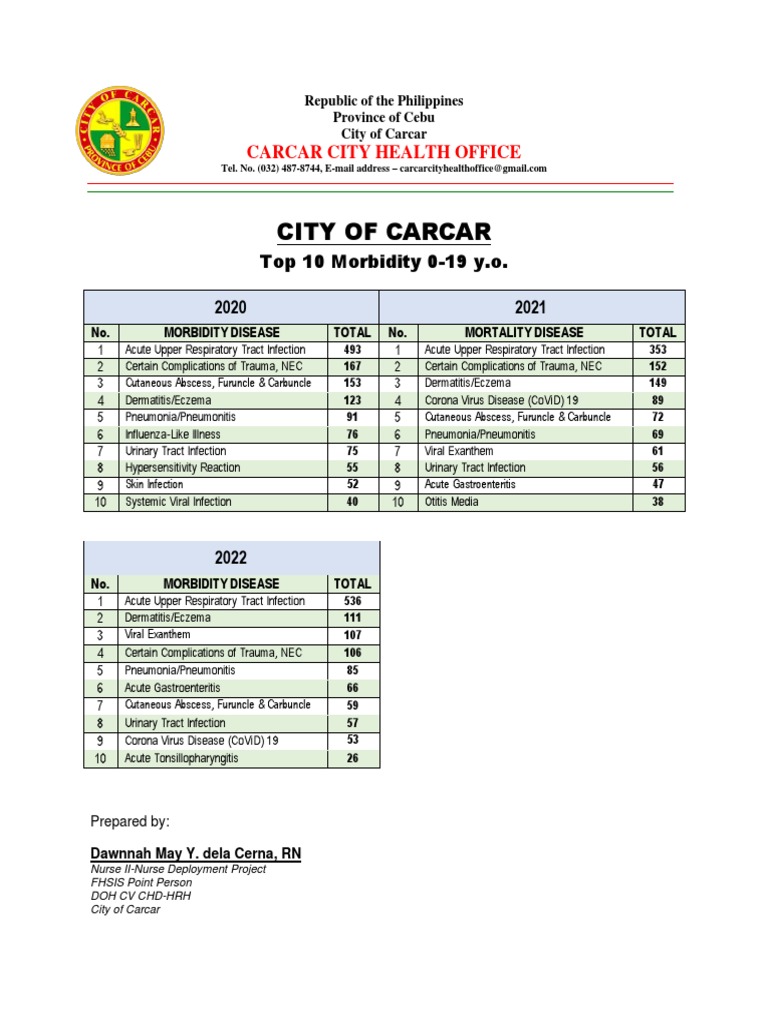 CITY OF CARCAR
PROVINCE OF CEBU

Republic of the Philippines
Province of Cebu
City of Carcar
CARCAR CITY HEALTH OFFICE
Tel. No. (032) 487-8744, E-mail address – carcarcityhealthoffice@gmail.com

CITY OF CARCAR
Top 10 Morbidity 0-19 y.o.

2020

| No. | MORBIDITY DISEASE | TOTAL |
|---|---|---|
| 1 | Acute Upper Respiratory Tract Infection | 493 |
| 2 | Certain Complications of Trauma, NEC | 167 |
| 3 | Cutaneous Abscess, Furuncle & Carbuncle | 153 |
| 4 | Dermatitis/Eczema | 123 |
| 5 | Pneumonia/Pneumonitis | 91 |
| 6 | Influenza-Like Illness | 76 |
| 7 | Urinary Tract Infection | 75 |
| 8 | Hypersensitivity Reaction | 55 |
| 9 | Skin Infection | 52 |
| 10 | Systemic Viral Infection | 40 |

2021

| No. | MORTALITY DISEASE | TOTAL |
|---|---|---|
| 1 | Acute Upper Respiratory Tract Infection | 353 |
| 2 | Certain Complications of Trauma, NEC | 152 |
| 3 | Dermatitis/Eczema | 149 |
| 4 | Corona Virus Disease (CoViD) 19 | 89 |
| 5 | Cutaneous Abscess, Furuncle & Carbuncle | 72 |
| 6 | Pneumonia/Pneumonitis | 69 |
| 7 | Viral Exanthem | 61 |
| 8 | Urinary Tract Infection | 56 |
| 9 | Acute Gastroenteritis | 47 |
| 10 | Otitis Media | 38 |

2022

| No. | MORBIDITY DISEASE | TOTAL |
|---|---|---|
| 1 | Acute Upper Respiratory Tract Infection | 536 |
| 2 | Dermatitis/Eczema | 111 |
| 3 | Viral Exanthem | 107 |
| 4 | Certain Complications of Trauma, NEC | 106 |
| 5 | Pneumonia/Pneumonitis | 85 |
| 6 | Acute Gastroenteritis | 66 |
| 7 | Cutaneous Abscess, Furuncle & Carbuncle | 59 |
| 8 | Urinary Tract Infection | 57 |
| 9 | Corona Virus Disease (CoViD) 19 | 53 |
| 10 | Acute Tonsillopharyngitis | 26 |

Prepared by:

Dawnnah May Y. dela Cerna, RN
Nurse II-Nurse Deployment Project
FHSIS Point Person
DOH CV CHD-HRH
City of Carcar